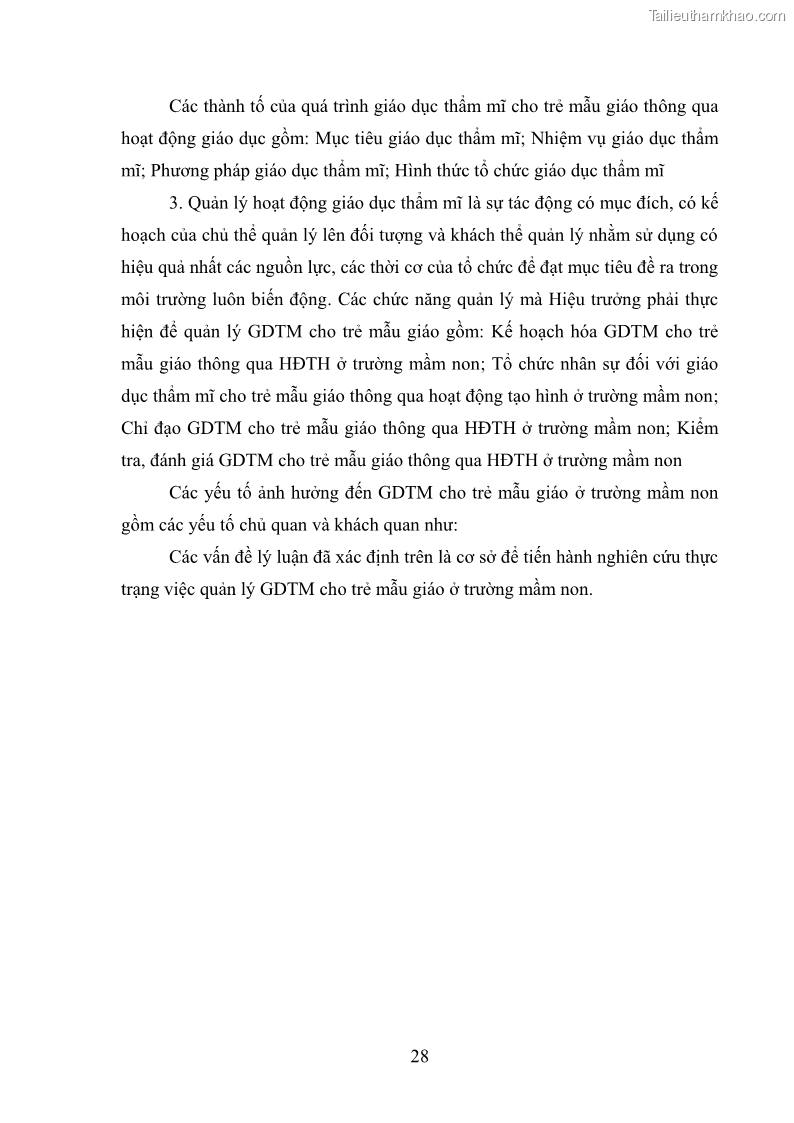 Tailieuthamkhao.com

Các thành tố của quá trình giáo dục thẩm mĩ cho trẻ mẫu giáo thông qua hoạt động giáo dục gồm: Mục tiêu giáo dục thẩm mĩ; Nhiệm vụ giáo dục thẩm mĩ; Phương pháp giáo dục thẩm mĩ; Hình thức tổ chức giáo dục thẩm mĩ

3. Quản lý hoạt động giáo dục thẩm mĩ là sự tác động có mục đích, có kế hoạch của chủ thể quản lý lên đối tượng và khách thể quản lý nhằm sử dụng có hiệu quả nhất các nguồn lực, các thời cơ của tổ chức để đạt mục tiêu đề ra trong môi trường luôn biến động. Các chức năng quản lý mà Hiệu trưởng phải thực hiện để quản lý GDTM cho trẻ mẫu giáo gồm: Kế hoạch hóa GDTM cho trẻ mẫu giáo thông qua HĐTH ở trường mầm non; Tổ chức nhân sự đối với giáo dục thẩm mĩ cho trẻ mẫu giáo thông qua hoạt động tạo hình ở trường mầm non; Chỉ đạo GDTM cho trẻ mẫu giáo thông qua HĐTH ở trường mầm non; Kiểm tra, đánh giá GDTM cho trẻ mẫu giáo thông qua HĐTH ở trường mầm non

Các yếu tố ảnh hưởng đến GDTM cho trẻ mẫu giáo ở trường mầm non gồm các yếu tố chủ quan và khách quan như:

Các vấn đề lý luận đã xác định trên là cơ sở để tiến hành nghiên cứu thực trạng việc quản lý GDTM cho trẻ mẫu giáo ở trường mầm non.

28